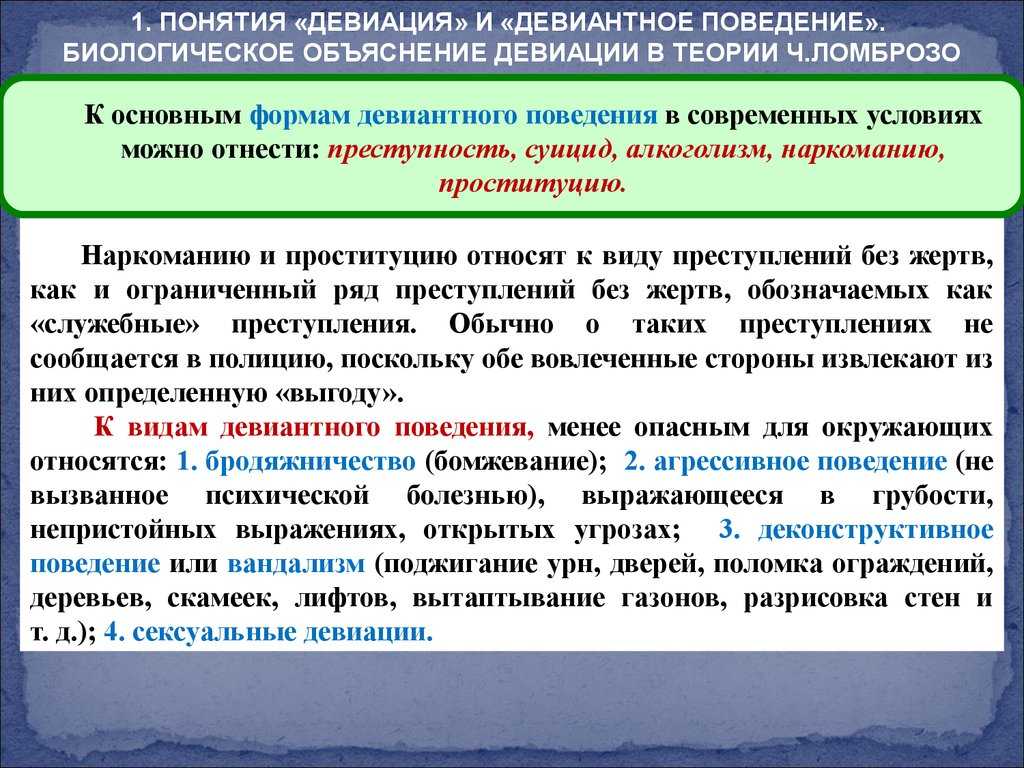 1. ПОНЯТИЯ «ДЕВИАЦИЯ» И «ДЕВИАНТНОЕ ПОВЕДЕНИЕ». БИОЛОГИЧЕСКОЕ ОБЪЯСНЕНИЕ ДЕВИАЦИИ В ТЕОРИИ Ч.ЛОМБРОЗО

К основным формам девиантного поведения в современных условиях можно отнести: преступность, суицид, алкоголизм, наркоманию, проституцию.

Наркоманию и проституцию относят к виду преступлений без жертв, как и ограниченный ряд преступлений без жертв, обозначаемых как «служебные» преступления. Обычно о таких преступлениях не сообщается в полицию, поскольку обе вовлеченные стороны извлекают из них определенную «выгоду».

К видам девиантного поведения, менее опасным для окружающих относятся: 1. бродяжничество (бомжевание); 2. агрессивное поведение (не вызванное психической болезнью), выражающееся в грубости, непристойных выражениях, открытых угрозах; 3. деконструктивное поведение или вандализм (поджигание урн, дверей, поломка ограждений, деревьев, скамеек, лифтов, вытаптывание газонов, разрисовка стен и т. д.); 4. сексуальные девиации.